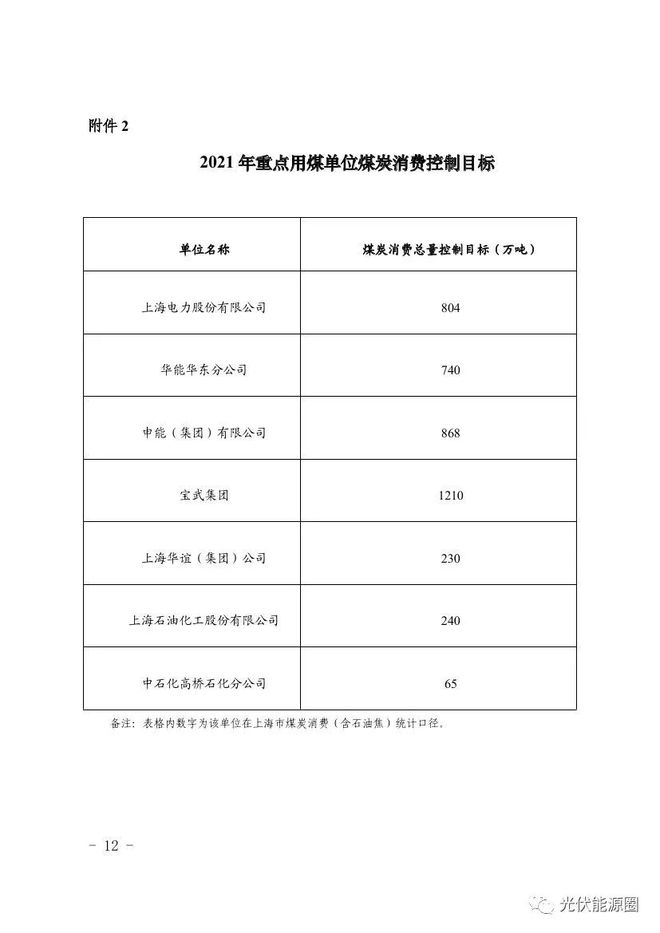 附件 2

2021 年重点用煤单位煤炭消费控制目标

| 单位名称 | 煤炭消费总量控制目标（万吨） |
|---|---|
| 上海电力股份有限公司 | 804 |
| 华能华东分公司 | 740 |
| 申能（集团）有限公司 | 868 |
| 宝武集团 | 1210 |
| 上海华谊（集团）公司 | 230 |
| 上海石油化工股份有限公司 | 240 |
| 中石化高桥石化分公司 | 65 |

备注：表格内数字为该单位在上海市煤炭消费（含石油焦）统计口径。

- 12 -

光伏能源圈